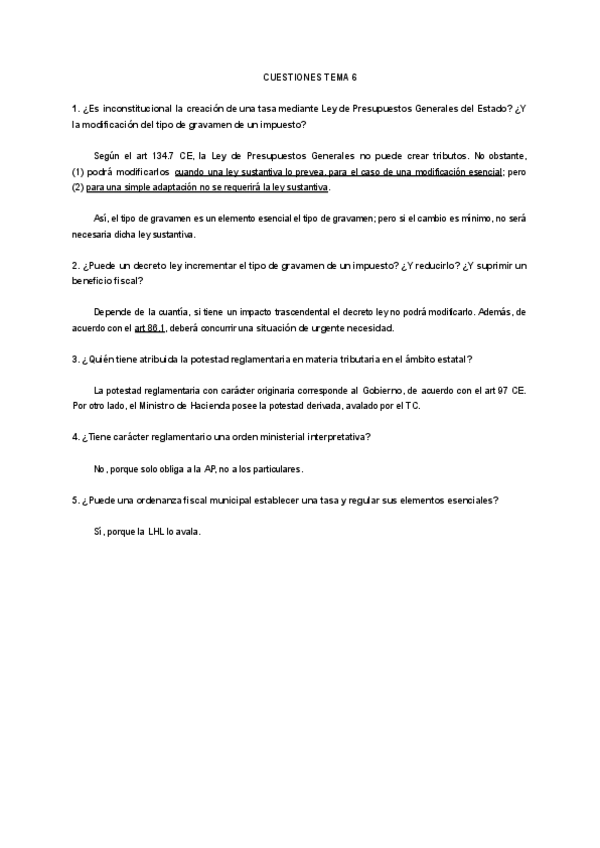 CUESTIONES TEMA 6

1. ¿Es inconstitucional la creación de una tasa mediante Ley de Presupuestos Generales del Estado? ¿Y la modificación del tipo de gravamen de un impuesto?

Según el art 134.7 CE, la Ley de Presupuestos Generales no puede crear tributos. No obstante, (1) podrá modificarlos cuando una ley sustantiva lo prevea, para el caso de una modificación esencial; pero (2) para una simple adaptación no se requerirá la ley sustantiva.

Así, el tipo de gravamen es un elemento esencial el tipo de gravamen; pero si el cambio es mínimo, no será necesaria dicha ley sustantiva.

2. ¿Puede un decreto ley incrementar el tipo de gravamen de un impuesto? ¿Y reducirlo? ¿Y suprimir un beneficio fiscal?

Depende de la cuantía, si tiene un impacto trascendental el decreto ley no podrá modificarlo. Además, de acuerdo con el art 86.1, deberá concurrir una situación de urgente necesidad.

3. ¿Quién tiene atribuida la potestad reglamentaria en materia tributaria en el ámbito estatal?

La potestad reglamentaria con carácter originaria corresponde al Gobierno, de acuerdo con el art 97 CE. Por otro lado, el Ministro de Hacienda posee la potestad derivada, avalado por el TC.

4. ¿Tiene carácter reglamentario una orden ministerial interpretativa?

No, porque solo obliga a la AP, no a los particulares.

5. ¿Puede una ordenanza fiscal municipal establecer una tasa y regular sus elementos esenciales?

Sí, porque la LHL lo avala.